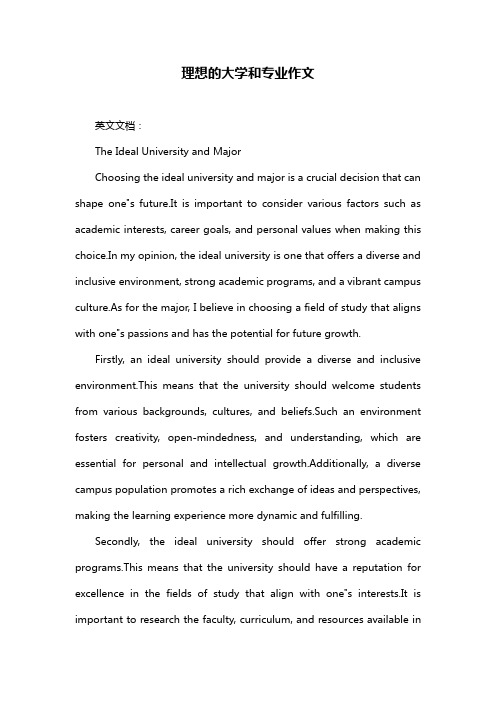 理想的大学和专业作文

英文文档：

The Ideal University and Major

Choosing the ideal university and major is a crucial decision that can shape one"s future.It is important to consider various factors such as academic interests, career goals, and personal values when making this choice.In my opinion, the ideal university is one that offers a diverse and inclusive environment, strong academic programs, and a vibrant campus culture.As for the major, I believe in choosing a field of study that aligns with one"s passions and has the potential for future growth.

Firstly, an ideal university should provide a diverse and inclusive environment.This means that the university should welcome students from various backgrounds, cultures, and beliefs.Such an environment fosters creativity, open-mindedness, and understanding, which are essential for personal and intellectual growth.Additionally, a diverse campus population promotes a rich exchange of ideas and perspectives, making the learning experience more dynamic and fulfilling.

Secondly, the ideal university should offer strong academic programs.This means that the university should have a reputation for excellence in the fields of study that align with one"s interests.It is important to research the faculty, curriculum, and resources available in